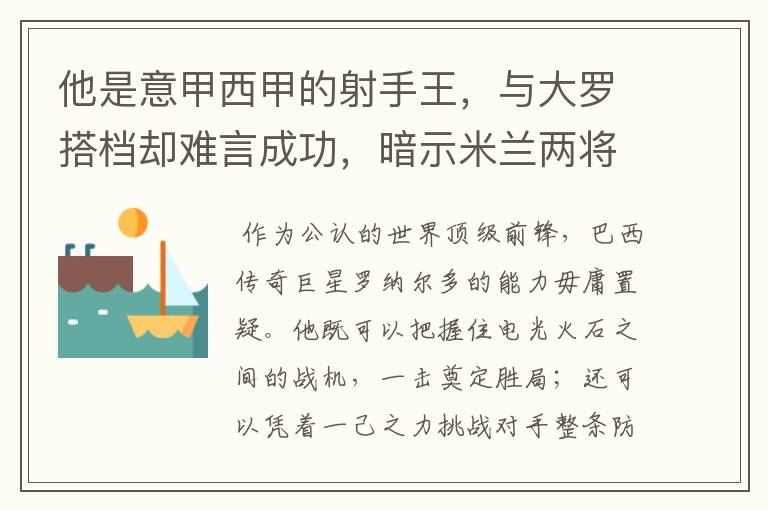 他是意甲西甲的射手王，与大罗搭档却难言成功，暗示米兰两将

作为公认的世界顶级前锋，巴西传奇巨星罗纳尔多的能力毋庸置疑。他既可以把握住电光火石之间的战机，一击奠定胜局；还可以凭着一己之力挑战对手整条防